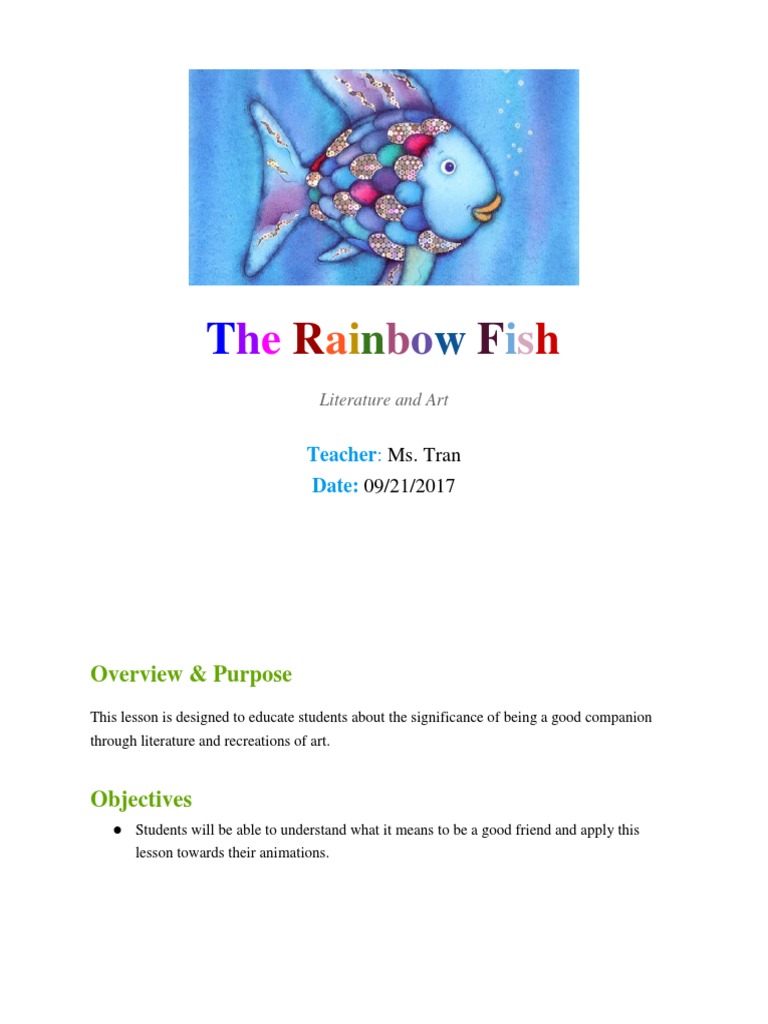 The Rainbow Fish

Literature and Art

Teacher: Ms. Tran
Date: 09/21/2017

Overview & Purpose

This lesson is designed to educate students about the significance of being a good companion through literature and recreations of art.

Objectives

● Students will be able to understand what it means to be a good friend and apply this lesson towards their animations.